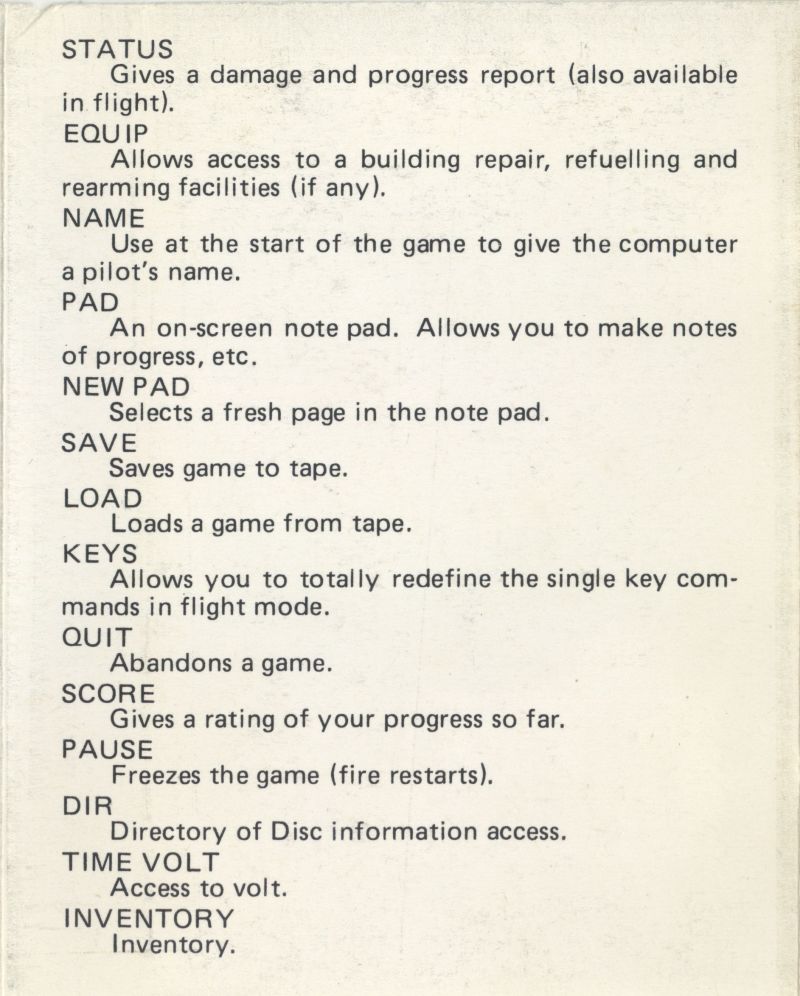 STATUS
Gives a damage and progress report (also available in flight).
EQUIP
Allows access to a building repair, refuelling and rearming facilities (if any).
NAME
Use at the start of the game to give the computer a pilot's name.
PAD
An on-screen note pad. Allows you to make notes of progress, etc.
NEW PAD
Selects a fresh page in the note pad.
SAVE
Saves game to tape.
LOAD
Loads a game from tape.
KEYS
Allows you to totally redefine the single key commands in flight mode.
QUIT
Abandons a game.
SCORE
Gives a rating of your progress so far.
PAUSE
Freezes the game (fire restarts).
DIR
Directory of Disc information access.
TIME VOLT
Access to volt.
INVENTORY
Inventory.